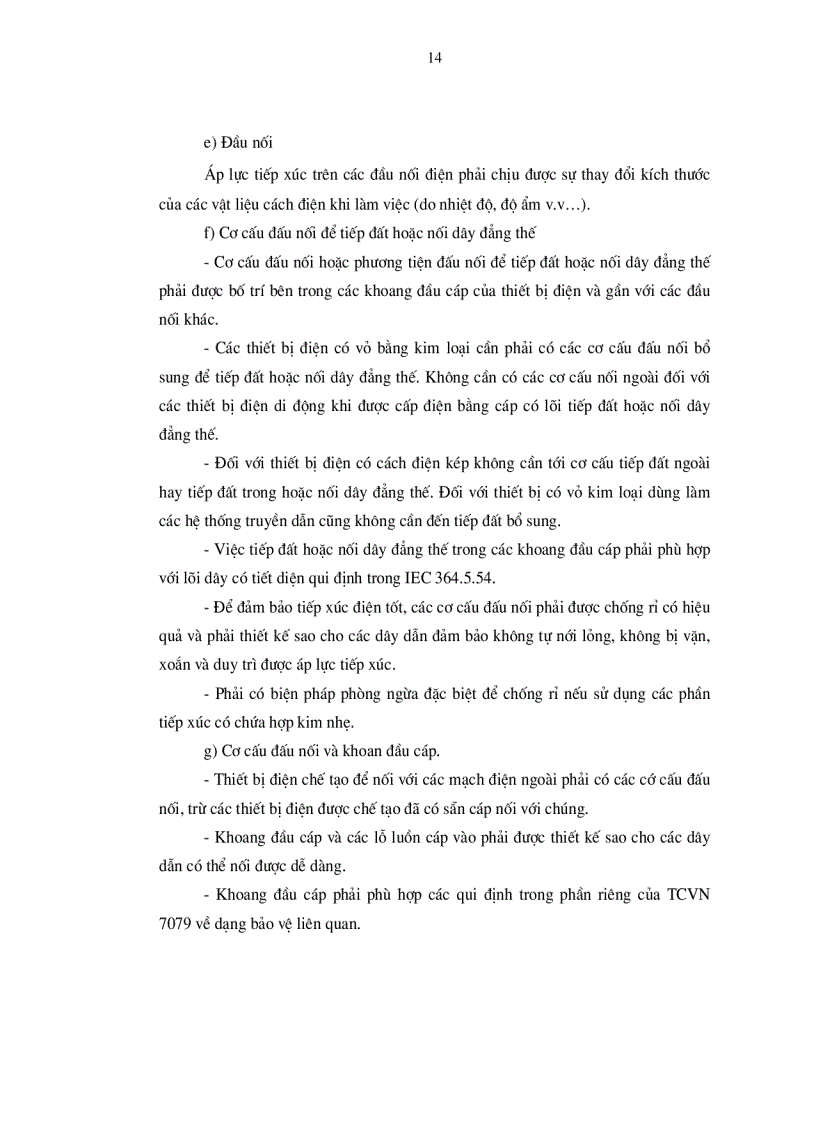 14

e) Đầu nối

Áp lực tiếp xúc trên các đầu nối điện phải chịu được sự thay đổi kích thước của các vật liệu cách điện khi làm việc (do nhiệt độ, độ ẩm v.v…).

f) Cơ cấu đấu nối để tiếp đất hoặc nối dây đẳng thế

- Cơ cấu đấu nối hoặc phương tiện đấu nối để tiếp đất hoặc nối dây đẳng thế phải được bố trí bên trong các khoang đầu cáp của thiết bị điện và gần với các đầu nối khác.

- Các thiết bị điện có vỏ bằng kim loại cần phải có các cơ cấu đấu nối bổ sung để tiếp đất hoặc nối dây đẳng thế. Không cần có các cơ cấu nối ngoài đối với các thiết bị điện di động khi được cấp điện bằng cáp có lõi tiếp đất hoặc nối dây đẳng thế.

- Đối với thiết bị điện có cách điện kép không cần tới cơ cấu tiếp đất ngoài hay tiếp đất trong hoặc nối dây đẳng thế. Đối với thiết bị có vỏ kim loại dùng làm các hệ thống truyền dẫn cũng không cần đến tiếp đất bổ sung.

- Việc tiếp đất hoặc nối dây đẳng thế trong các khoang đầu cáp phải phù hợp với lõi dây có tiết diện qui định trong IEC 364.5.54.

- Để đảm bảo tiếp xúc điện tốt, các cơ cấu đấu nối phải được chống rỉ có hiệu quả và phải thiết kế sao cho các dây dẫn đảm bảo không tự nới lỏng, không bị vặn, xoắn và duy trì được áp lực tiếp xúc.

- Phải có biện pháp phòng ngừa đặc biệt để chống rỉ nếu sử dụng các phần tiếp xúc có chứa hợp kim nhẹ.

g) Cơ cấu đấu nối và khoan đầu cáp.

- Thiết bị điện chế tạo để nối với các mạch điện ngoài phải có các cớ cấu đấu nối, trừ các thiết bị điện được chế tạo đã có sẵn cáp nối với chúng.

- Khoang đầu cáp và các lỗ luồn cáp vào phải được thiết kế sao cho các dây dẫn có thể nối được dễ dàng.

- Khoang đầu cáp phải phù hợp các qui định trong phần riêng của TCVN 7079 về dạng bảo vệ liên quan.